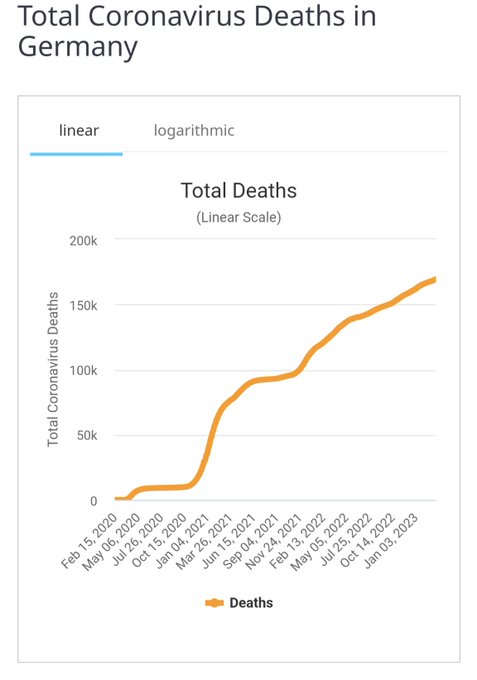 Total Coronavirus Deaths in Germany

linear logarithmic

Total Deaths
(Linear Scale)

Total Coronavirus Deaths

200k
150k
100k
50k
0

Feb 15, 2020
May 06, 2020
Jul 26, 2020
Oct 15, 2020
Jan 04, 2021
Mar 26, 2021
Jun 15, 2021
Sep 04, 2021
Nov 24, 2021
Feb 13, 2022
May 05, 2022
Jul 25, 2022
Oct 14, 2022
Jan 03, 2023

Deaths